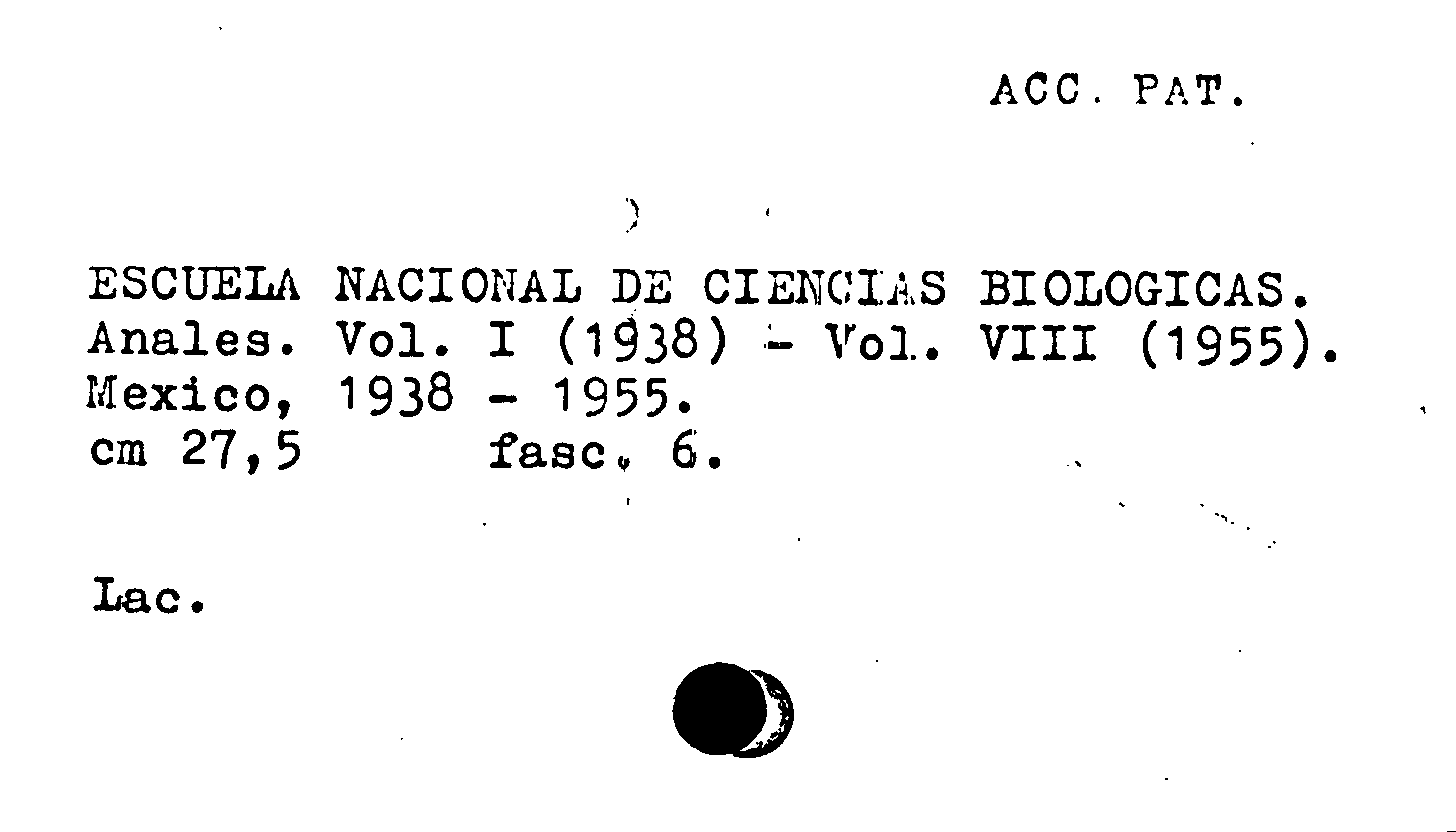 ACC. PAT.

ESCUELA NACIONAL DE CIENCIAS BIOLOGICAS.
Anales. Vol. I (1938) - Vol. VIII (1955).
Mexico, 1938 - 1955.
cm 27,5 fasc. 6.

Lac.